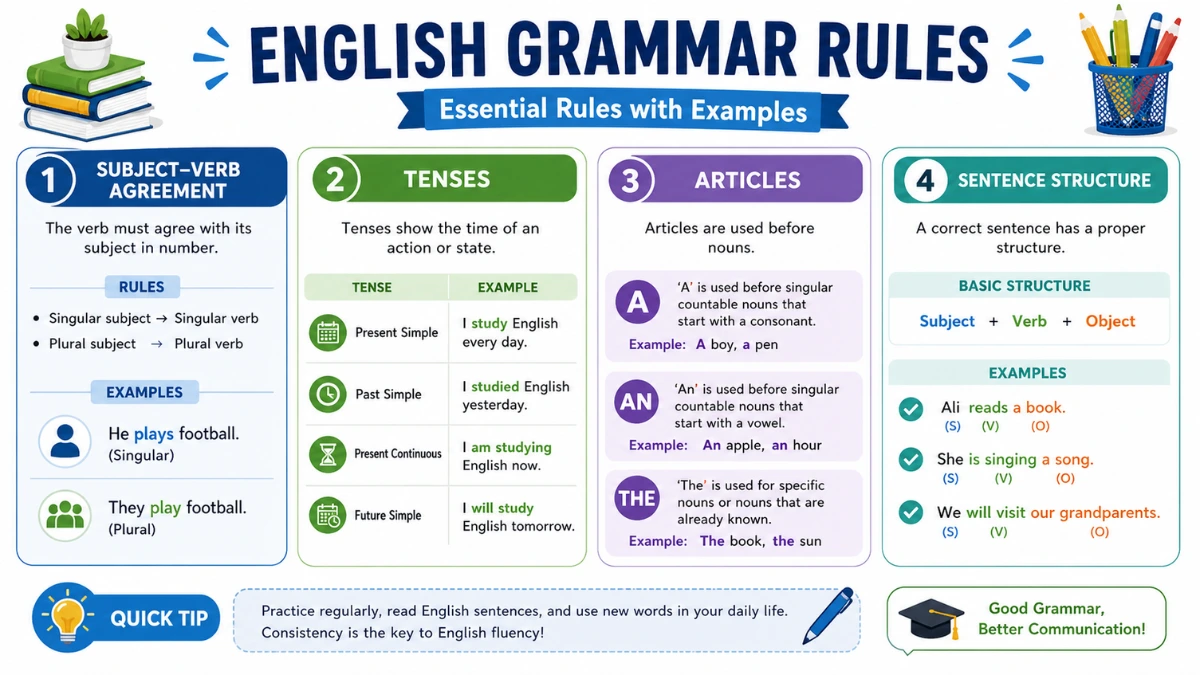 ENGLISH GRAMMAR RULES

Essential Rules with Examples

1 SUBJECT–VERB AGREEMENT

The verb must agree with its subject in number.

RULES

• Singular subject → Singular verb
• Plural subject → Plural verb

EXAMPLES

He plays football. (Singular)

They play football. (Plural)

2 TENSES

Tenses show the time of an action or state.

| TENSE | EXAMPLE |
|---|---|
| Present Simple | I study English every day. |
| Past Simple | I studied English yesterday. |
| Present Continuous | I am studying English now. |
| Future Simple | I will study English tomorrow. |

3 ARTICLES

Articles are used before nouns.

A 'A' is used before singular countable nouns that start with a consonant.
Example: A boy, a pen

AN 'An' is used before singular countable nouns that start with a vowel.
Example: An apple, an hour

THE 'The' is used for specific nouns or nouns that are already known.
Example: The book, the sun

4 SENTENCE STRUCTURE

A correct sentence has a proper structure.

BASIC STRUCTURE

Subject + Verb + Object

EXAMPLES

Ali reads a book.
(S) (V) (O)

She is singing a song.
(S) (V) (O)

We will visit our grandparents.
(S) (V) (O)

QUICK TIP

Practice regularly, read English sentences, and use new words in your daily life. Consistency is the key to English fluency!

Good Grammar, Better Communication!